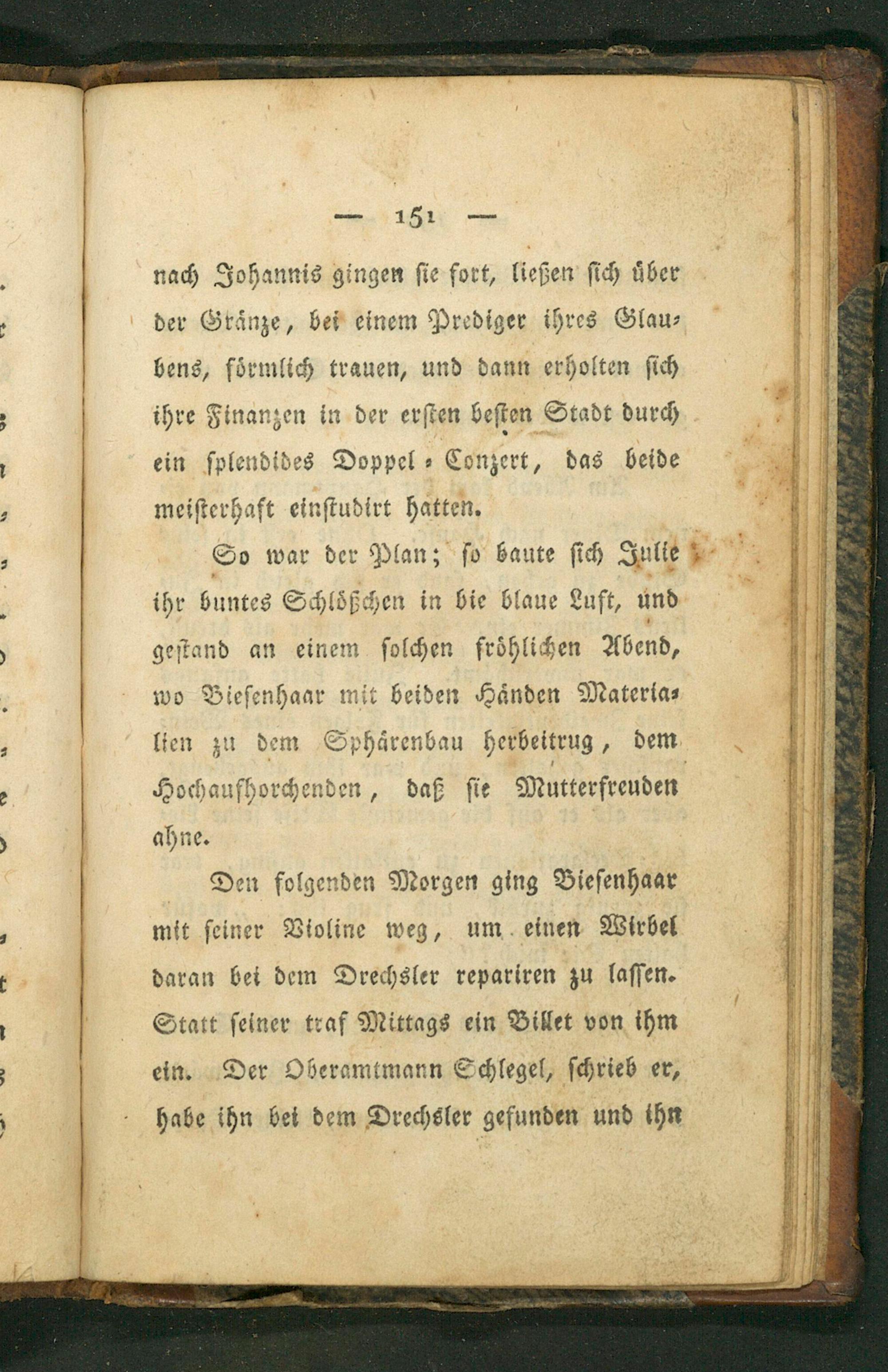 — 151 —

nach Johannis gingen sie fort, ließen sich über der Gränze, bei einem Prediger ihres Glaubens, förmlich trauen, und dann erholten sich ihre Finanzen in der ersten besten Stadt durch ein splendides Doppel-Conzert, das beide meisterhaft einstudirt hatten.

So war der Plan; so baute sich Julie ihr buntes Schlößchen in bie blaue Luft, und gestand an einem solchen fröhlichen Abend, wo Biesenhaar mit beiden Händen Materialien zu dem Sphärenbau herbeitrug, dem Hochaufhorchenden, daß sie Mutterfreuden ahne.

Den folgenden Morgen ging Biesenhaar mit seiner Violine weg, um einen Wirbel daran bei dem Drechsler repariren zu lassen. Statt seiner traf Mittags ein Billet von ihm ein. Der Oberamtmann Schlegel, schrieb er, habe ihn bei dem Drechsler gefunden und ihn